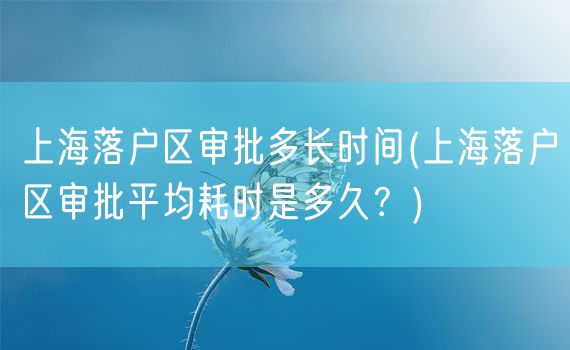 上海落户区审批多长时间(上海落户区审批平均耗时是多久？)